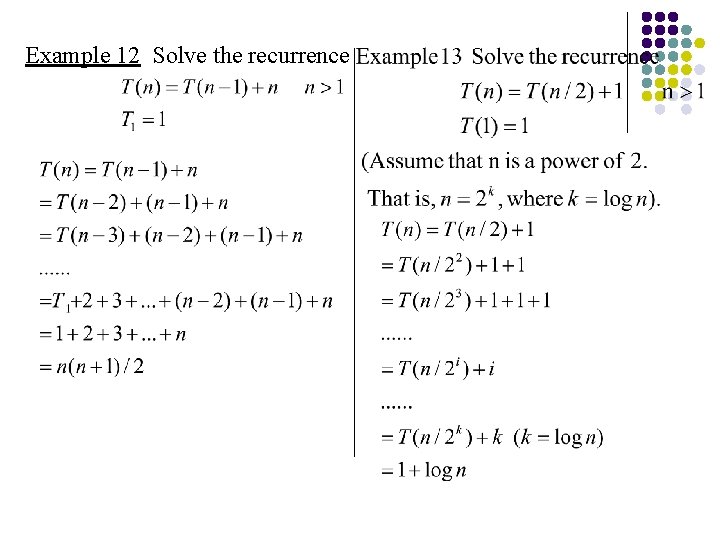 Example 12 Solve the recurrence

$T(n) = T(n-1) + n \quad n > 1$

$T_1 = 1$

$T(n) = T(n-1) + n$

$= T(n-2) + (n-1) + n$

$= T(n-3) + (n-2) + (n-1) + n$

......

$= T_1 + 2 + 3 + ... + (n-2) + (n-1) + n$

$= 1 + 2 + 3 + ... + n$

$= n(n+1)/2$

Example 13 Solve the recurrence

$T(n) = T(n/2) + 1 \quad n > 1$

$T(1) = 1$

(Assume that n is a power of 2.

That is, $n = 2^k$, where $k = \log n$).

$T(n) = T(n/2) + 1$

$= T(n/2^2) + 1 + 1$

$= T(n/2^3) + 1 + 1 + 1$

......

$= T(n/2^i) + i$

......

$= T(n/2^k) + k \quad (k = \log n)$

$= 1 + \log n$